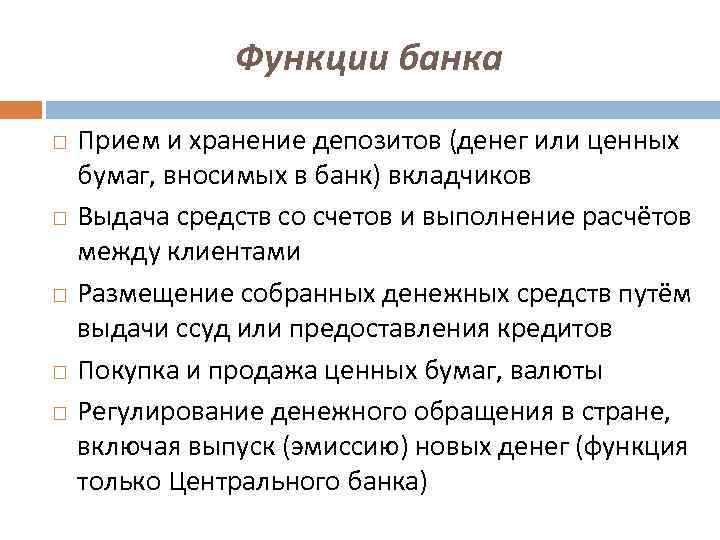 Функции банка

□ Прием и хранение депозитов (денег или ценных бумаг, вносимых в банк) вкладчиков

□ Выдача средств со счетов и выполнение расчётов между клиентами

□ Размещение собранных денежных средств путём выдачи ссуд или предоставления кредитов

□ Покупка и продажа ценных бумаг, валюты

□ Регулирование денежного обращения в стране, включая выпуск (эмиссию) новых денег (функция только Центрального банка)